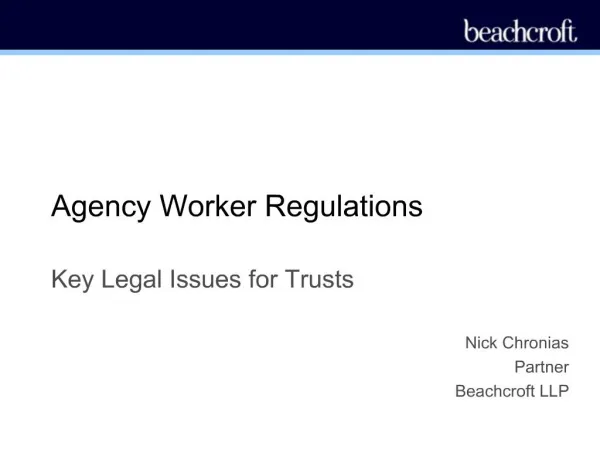 beachcroft

Agency Worker Regulations

Key Legal Issues for Trusts

Nick Chronias
Partner
Beachcroft LLP